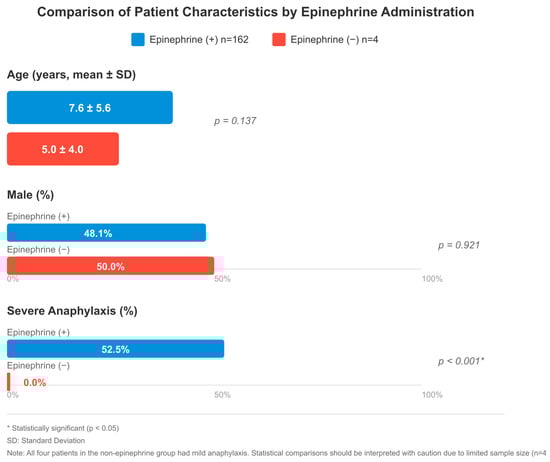 Comparison of Patient Characteristics by Epinephrine Administration

Epinephrine (+) n=162
Epinephrine (−) n=4

Age (years, mean ± SD)

7.6 ± 5.6

5.0 ± 4.0

p = 0.137

Male (%)

Epinephrine (+)

48.1%

Epinephrine (−)

50.0%

p = 0.921

0%
50%
100%

Severe Anaphylaxis (%)

Epinephrine (+)

52.5%

Epinephrine (−)

0.0%

p < 0.001*

0%
50%
100%

* Statistically significant (p < 0.05)

SD: Standard Deviation

Note: All four patients in the non-epinephrine group had mild anaphylaxis. Statistical comparisons should be interpreted with caution due to limited sample size (n=4